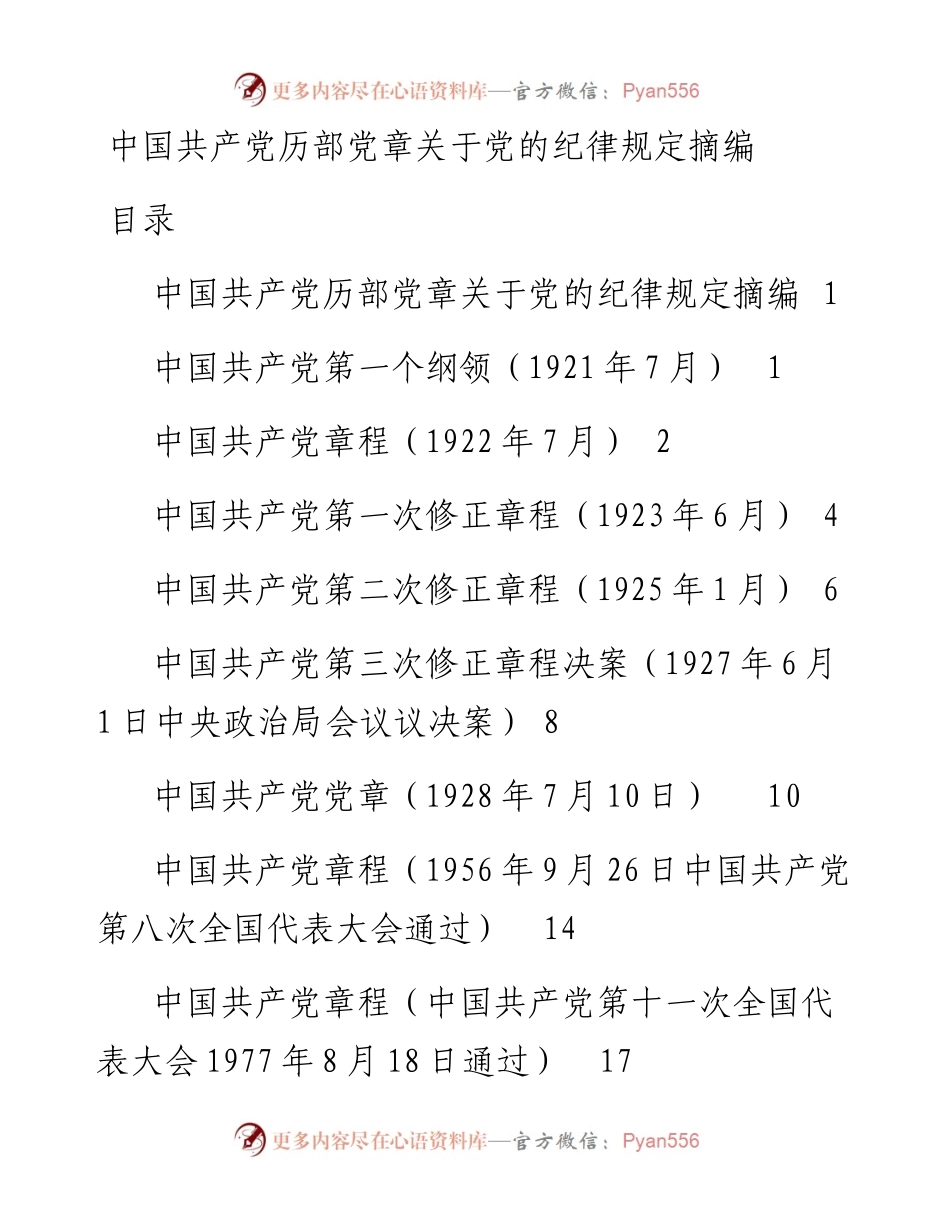 更多内容尽在心语资料库—官方微信：Pyan556

中国共产党历部党章关于党的纪律规定摘编

目录

中国共产党历部党章关于党的纪律规定摘编 1

中国共产党第一个纲领（1921年7月） 1

中国共产党章程（1922年7月） 2

中国共产党第一次修正章程（1923年6月） 4

中国共产党第二次修正章程（1925年1月） 6

中国共产党第三次修正章程决案（1927年6月1日中央政治局会议议决案） 8

中国共产党党章（1928年7月10日） 10

中国共产党章程（1956年9月26日中国共产党第八次全国代表大会通过） 14

中国共产党章程（中国共产党第十一次全国代表大会1977年8月18日通过） 17

更多内容尽在心语资料库—官方微信：Pyan556